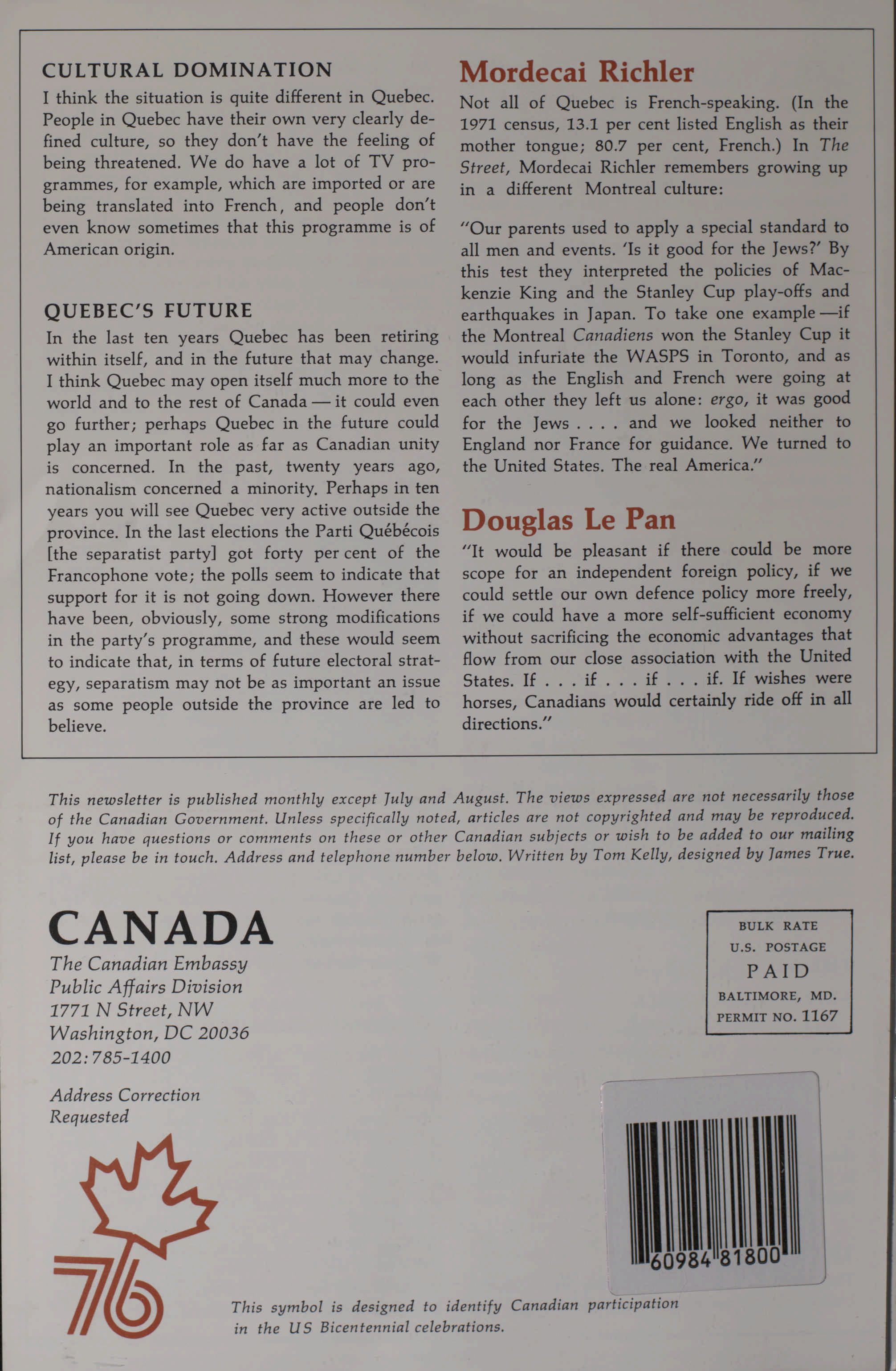 CULTURAL DOMINATION

I think the situation is quite different in Quebec. People in Quebec have their own very clearly defined culture, so they don't have the feeling of being threatened. We do have a lot of TV programmes, for example, which are imported or are being translated into French, and people don't even know sometimes that this programme is of American origin.

QUEBEC'S FUTURE

In the last ten years Quebec has been retiring within itself, and in the future that may change. I think Quebec may open itself much more to the world and to the rest of Canada — it could even go further; perhaps Quebec in the future could play an important role as far as Canadian unity is concerned. In the past, twenty years ago, nationalism concerned a minority. Perhaps in ten years you will see Quebec very active outside the province. In the last elections the Parti Québécois [the separatist party] got forty per cent of the Francophone vote; the polls seem to indicate that support for it is not going down. However there have been, obviously, some strong modifications in the party's programme, and these would seem to indicate that, in terms of future electoral strategy, separatism may not be as important an issue as some people outside the province are led to believe.

Mordecai Richler

Not all of Quebec is French-speaking. (In the 1971 census, 13.1 per cent listed English as their mother tongue; 80.7 per cent, French.) In The Street, Mordecai Richler remembers growing up in a different Montreal culture:

"Our parents used to apply a special standard to all men and events. 'Is it good for the Jews?' By this test they interpreted the policies of Mackenzie King and the Stanley Cup play-offs and earthquakes in Japan. To take one example —if the Montreal Canadiens won the Stanley Cup it would infuriate the WASPS in Toronto, and as long as the English and French were going at each other they left us alone: ergo, it was good for the Jews . . . . and we looked neither to England nor France for guidance. We turned to the United States. The real America."

Douglas Le Pan

"It would be pleasant if there could be more scope for an independent foreign policy, if we could settle our own defence policy more freely, if we could have a more self-sufficient economy without sacrificing the economic advantages that flow from our close association with the United States. If . . . if . . . if . . . if. If wishes were horses, Canadians would certainly ride off in all directions."

This newsletter is published monthly except July and August. The views expressed are not necessarily those of the Canadian Government. Unless specifically noted, articles are not copyrighted and may be reproduced. If you have questions or comments on these or other Canadian subjects or wish to be added to our mailing list, please be in touch. Address and telephone number below. Written by Tom Kelly, designed by James True.

CANADA
The Canadian Embassy
Public Affairs Division
1771 N Street, NW
Washington, DC 20036
202:785-1400

Address Correction
Requested

BULK RATE
U.S. POSTAGE
PAID
BALTIMORE, MD.
PERMIT NO. 1167

60984 81800

76

This symbol is designed to identify Canadian participation in the US Bicentennial celebrations.